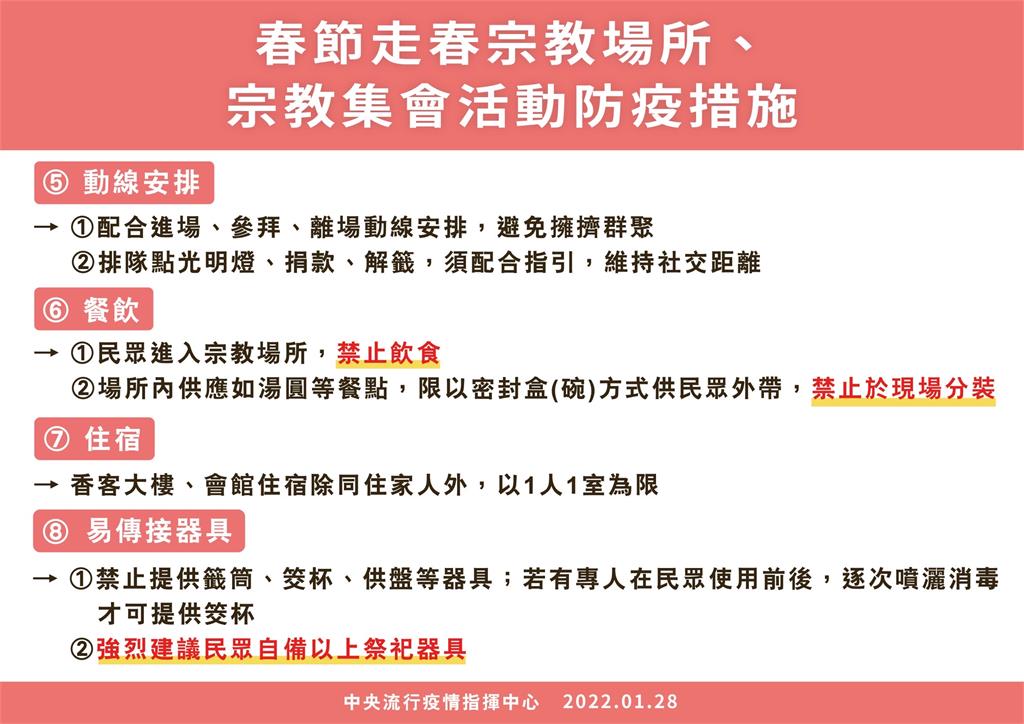 春節走春宗教場所、
宗教集會活動防疫措施

⑤ 動線安排

→ ①配合進場、參拜、離場動線安排，避免擁擠群聚
②排隊點光明燈、捐款、解籤，須配合指引，維持社交距離

⑥ 餐飲

→ ①民眾進入宗教場所，禁止飲食
②場所內供應如湯圓等餐點，限以密封盒(碗)方式供民眾外帶，禁止於現場分裝

⑦ 住宿

→ 香客大樓、會館住宿除同住家人外，以1人1室為限

⑧ 易傳接器具

→ ①禁止提供籤筒、筊杯、供盤等器具；若有專人在民眾使用前後，逐次噴灑消毒才可提供筊杯
②強烈建議民眾自備以上祭祀器具

中央流行疫情指揮中心 2022.01.28